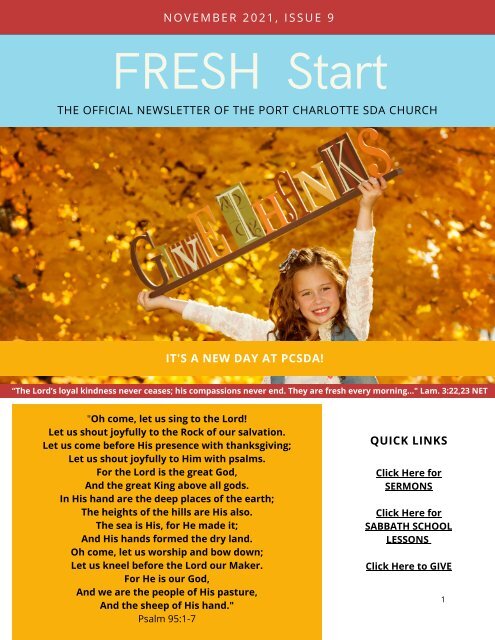 NOVEMBER 2021, ISSUE 9

FRESH Start

THE OFFICIAL NEWSLETTER OF THE PORT CHARLOTTE SDA CHURCH

GIVE THANKS

IT'S A NEW DAY AT PCSDA!

"The Lord's loyal kindness never ceases; his compassions never end. They are fresh every morning..." Lam. 3:22,23 NET

"Oh come, let us sing to the Lord!
Let us shout joyfully to the Rock of our salvation.
Let us come before His presence with thanksgiving;
Let us shout joyfully to Him with psalms.
For the Lord is the great God,
And the great King above all gods.
In His hand are the deep places of the earth;
The heights of the hills are His also.
The sea is His, for He made it;
And His hands formed the dry land.
Oh come, let us worship and bow down;
Let us kneel before the Lord our Maker.
For He is our God,
And we are the people of His pasture,
And the sheep of His hand."
Psalm 95:1-7

QUICK LINKS

Click Here for
SERMONS

Click Here for
SABBATH SCHOOL
LESSONS

Click Here to GIVE

1